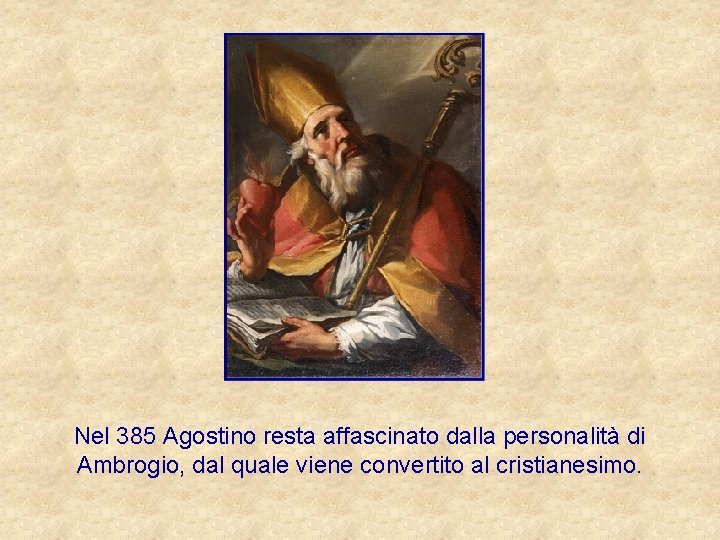 Nel 385 Agostino resta affascinato dalla personalità di Ambrogio, dal quale viene convertito al cristianesimo.